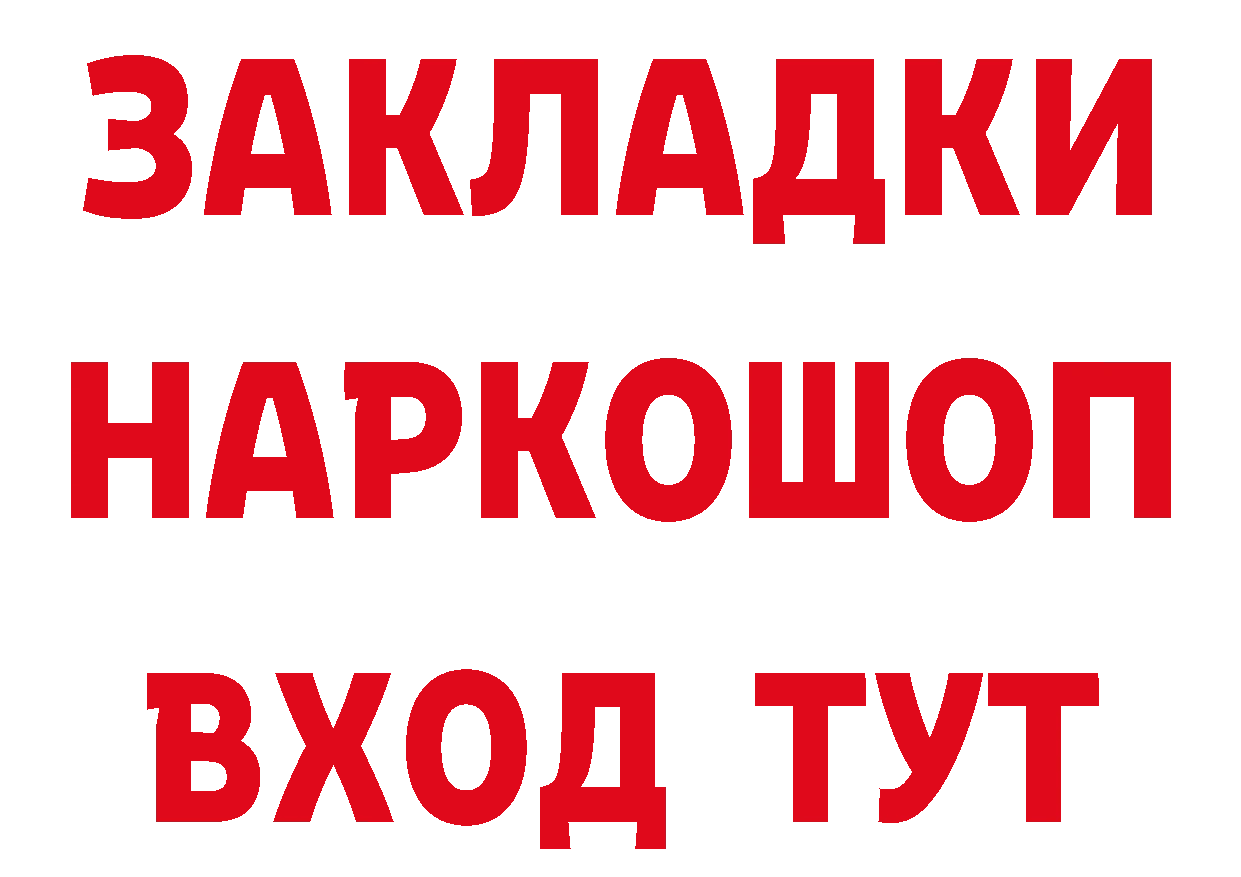 ЗАКЛАДКИ НАРКОШОП ВХОД ТУТ